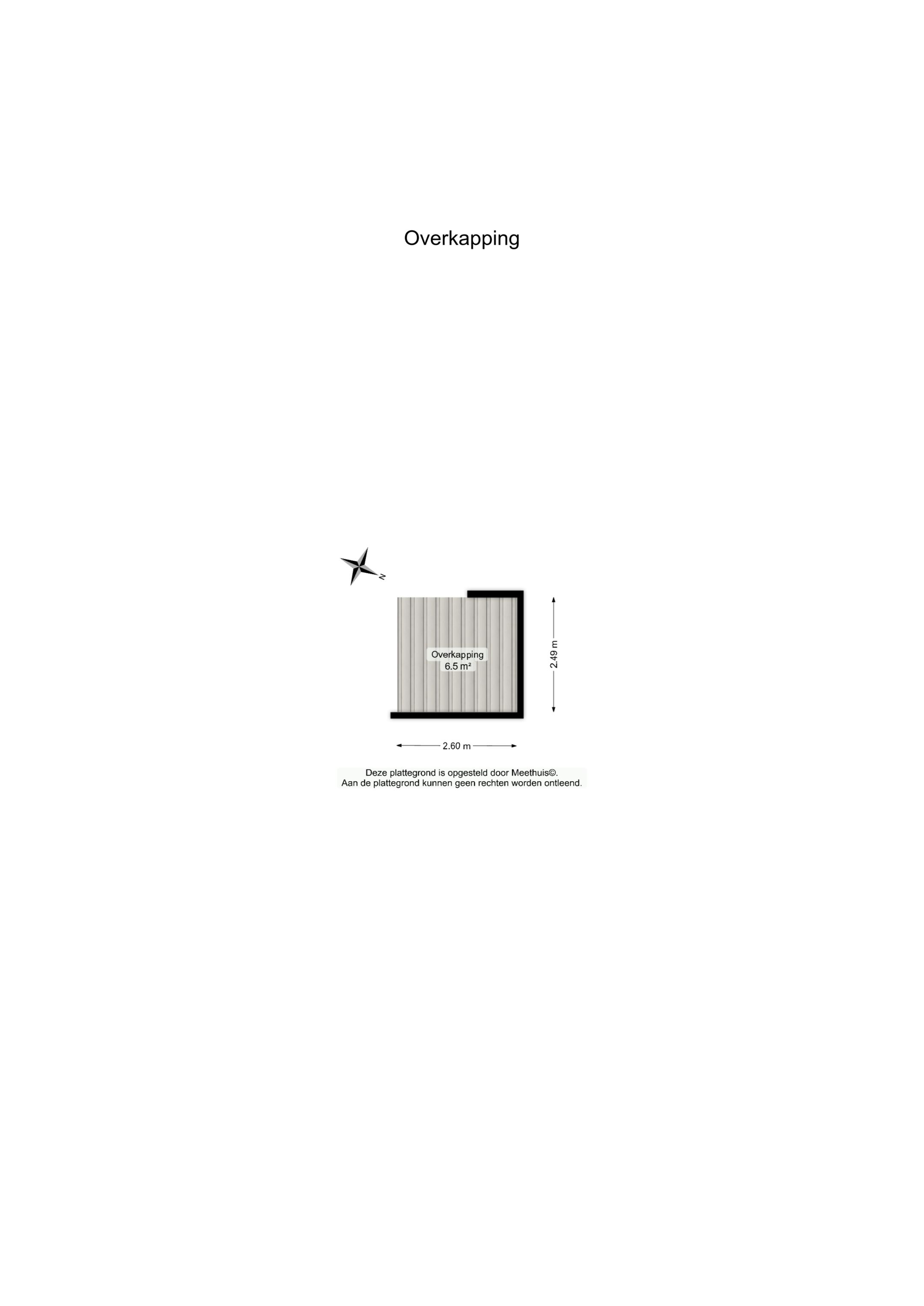 Overkapping

N

Overkapping
6.5 m²

2.49 m

2.60 m

Deze plattegrond is opgesteld door Meethuis©.
Aan de plattegrond kunnen geen rechten worden ontleend.